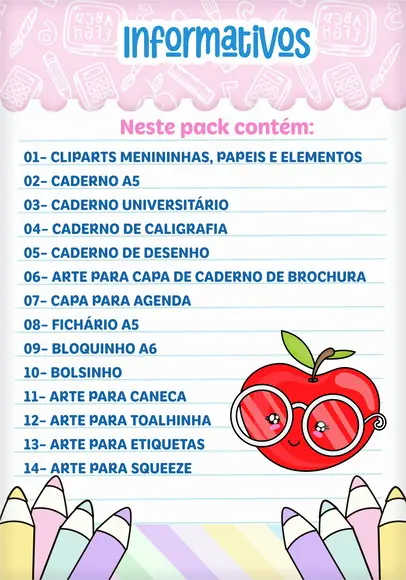 Informativos

Neste pack contém:

01- CLIPARTS MENININHAS, PAPEIS E ELEMENTOS
02- CADERNO A5
03- CADERNO UNIVERSITÁRIO
04- CADERNO DE CALIGRAFIA
05- CADERNO DE DESENHO
06- ARTE PARA CAPA DE CADERNO DE BROCHURA
07- CAPA PARA AGENDA
08- FICHÁRIO A5
09- BLOQUINHO A6
10- BOLSINHO
11- ARTE PARA CANECA
12- ARTE PARA TOALHINHA
13- ARTE PARA ETIQUETAS
14- ARTE PARA SQUEEZE